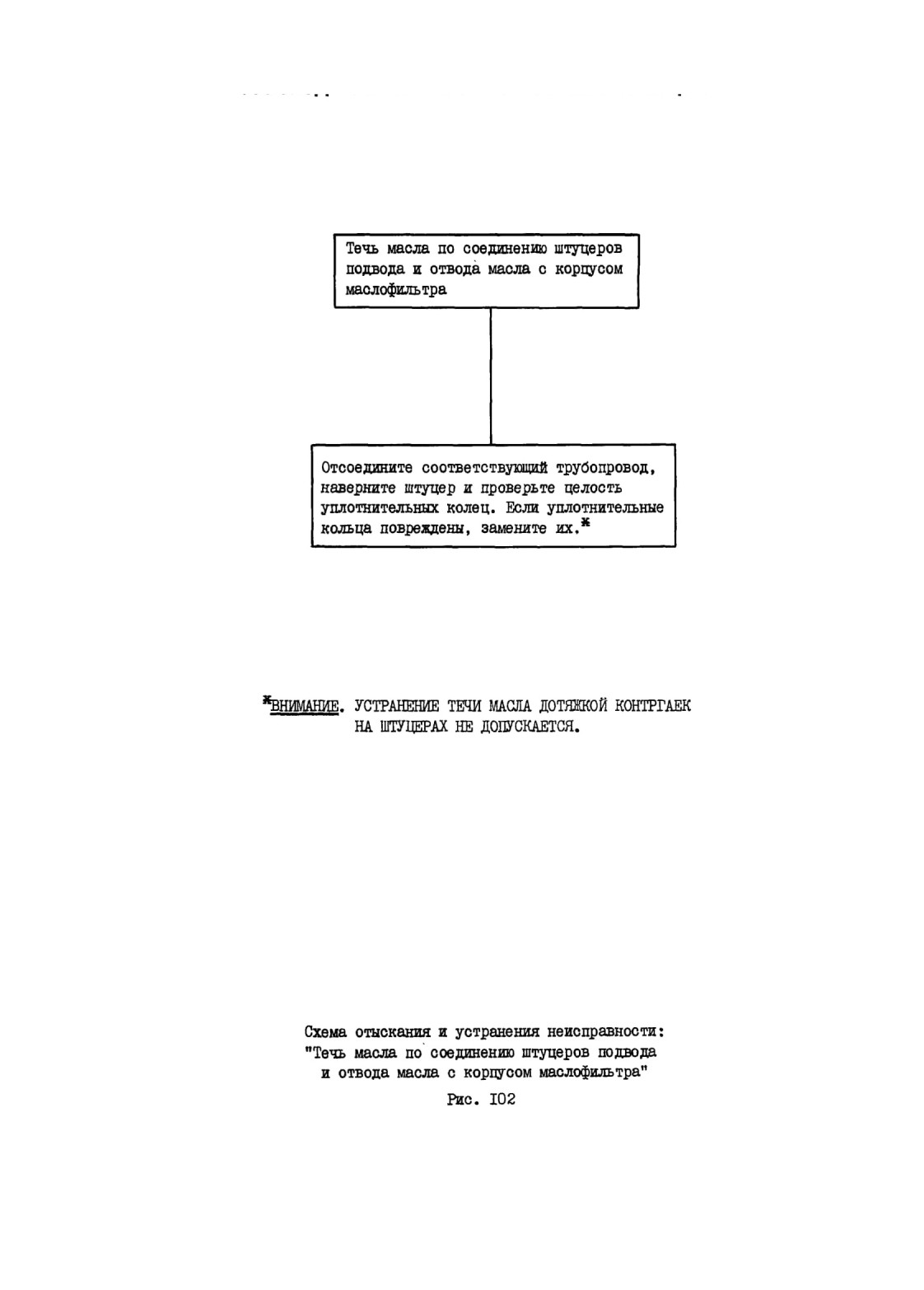 Течь масла по соединению штуцеров подвода и отвода масла с корпусом маслофильтра

Отсоедините соответствующий трубопровод, наверните штуцер и проверьте целость уплотнительных колец. Если уплотнительные кольца повреждены, замените их.*

*ВНИМАНИЕ. УСТРАНЕНИЕ ТЕЧИ МАСЛА ДОТЯЖКОЙ КОНТРГАЕК НА ШТУЦЕРАХ НЕ ДОПУСКАЕТСЯ.

Схема отыскания и устранения неисправности: "Течь масла по соединению штуцеров подвода и отвода масла с корпусом маслофильтра"

Рис. I02